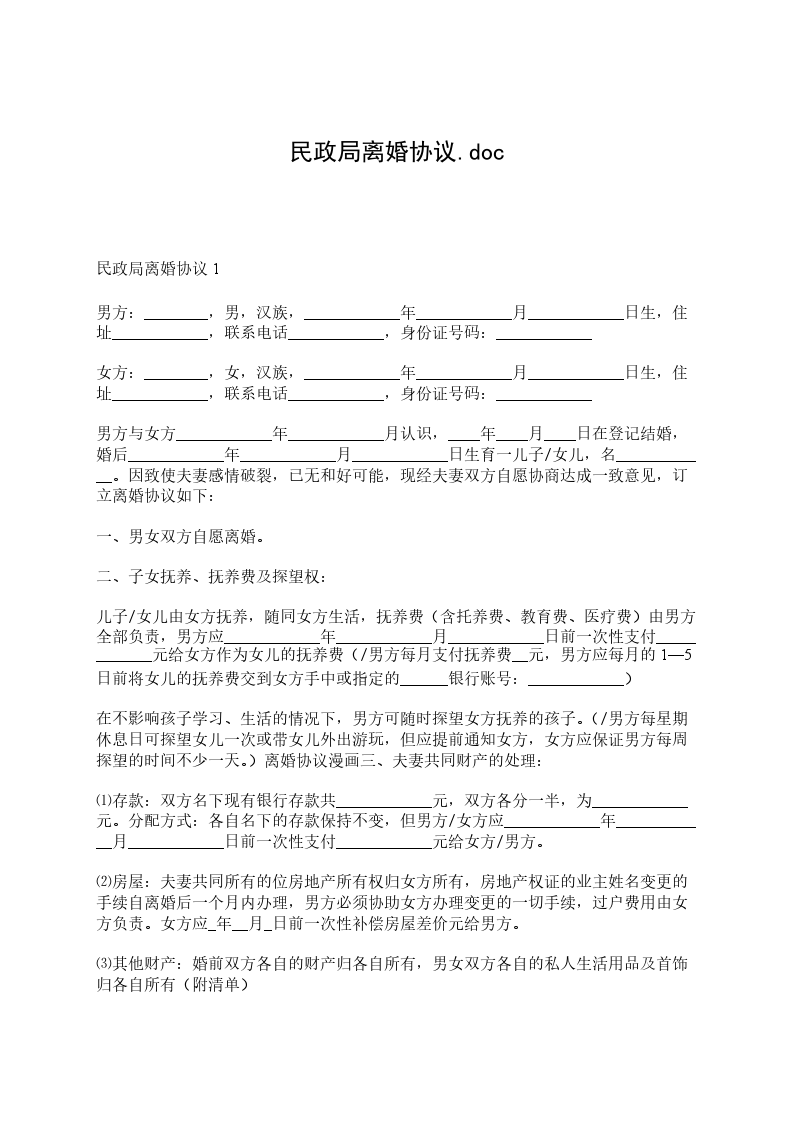 民政局离婚协议.doc

民政局离婚协议 1

男方：________，男，汉族，____________年____________月____________日生，住址____________，联系电话____________，身份证号码：____________

女方：________，女，汉族，____________年____________月____________日生，住址____________，联系电话____________，身份证号码：____________

男方与女方____________年____________月认识，____年____月____日在登记结婚，婚后____________年____________月____________日生育一儿子/女儿，名____________。因致使夫妻感情破裂，已无和好可能，现经夫妻双方自愿协商达成一致意见，订立离婚协议如下：

一、男女双方自愿离婚。

二、子女抚养、抚养费及探望权：

儿子/女儿由女方抚养，随同女方生活，抚养费（含托养费、教育费、医疗费）由男方全部负责，男方应____________年____________月____________日前一次性支付____________元给女方作为女儿的抚养费（/男方每月支付抚养费__元，男方应每月的 1—5 日前将女儿的抚养费交到女方手中或指定的______银行账号：____________）

在不影响孩子学习、生活的情况下，男方可随时探望女方抚养的孩子。（/男方每星期休息日可探望女儿一次或带女儿外出游玩，但应提前通知女方，女方应保证男方每周探望的时间不少一天。）离婚协议漫画三、夫妻共同财产的处理：

⑴存款：双方名下现有银行存款共____________元，双方各分一半，为____________元。分配方式：各自名下的存款保持不变，但男方/女方应____________年____________月____________日前一次性支付____________元给女方/男方。

⑵房屋：夫妻共同所有的位房地产所有权归女方所有，房地产权证的业主姓名变更的手续自离婚后一个月内办理，男方必须协助女方办理变更的一切手续，过户费用由女方负责。女方应_年__月_日前一次性补偿房屋差价元给男方。

⑶其他财产：婚前双方各自的财产归各自所有，男女双方各自的私人生活用品及首饰归各自所有（附清单）